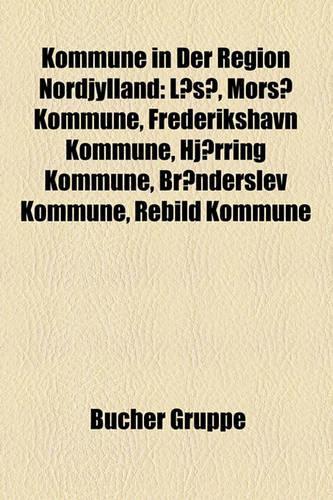 Kommune in Der Region Nordjylland: L?s?, Mors? Kommune, Frederikshavn Kommune, Hj?rring Kommune, Br?nderslev Kommune, Rebild Kommune

Bucher Gruppe